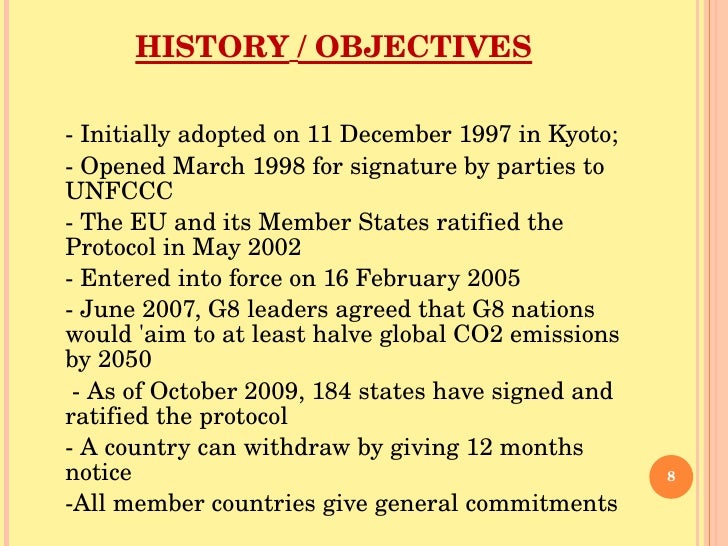 HISTORY / OBJECTIVES

- Initially adopted on 11 December 1997 in Kyoto;

- Opened March 1998 for signature by parties to UNFCCC

- The EU and its Member States ratified the Protocol in May 2002

- Entered into force on 16 February 2005

- June 2007, G8 leaders agreed that G8 nations would 'aim to at least halve global CO2 emissions by 2050

- As of October 2009, 184 states have signed and ratified the protocol

- A country can withdraw by giving 12 months notice

-All member countries give general commitments

8